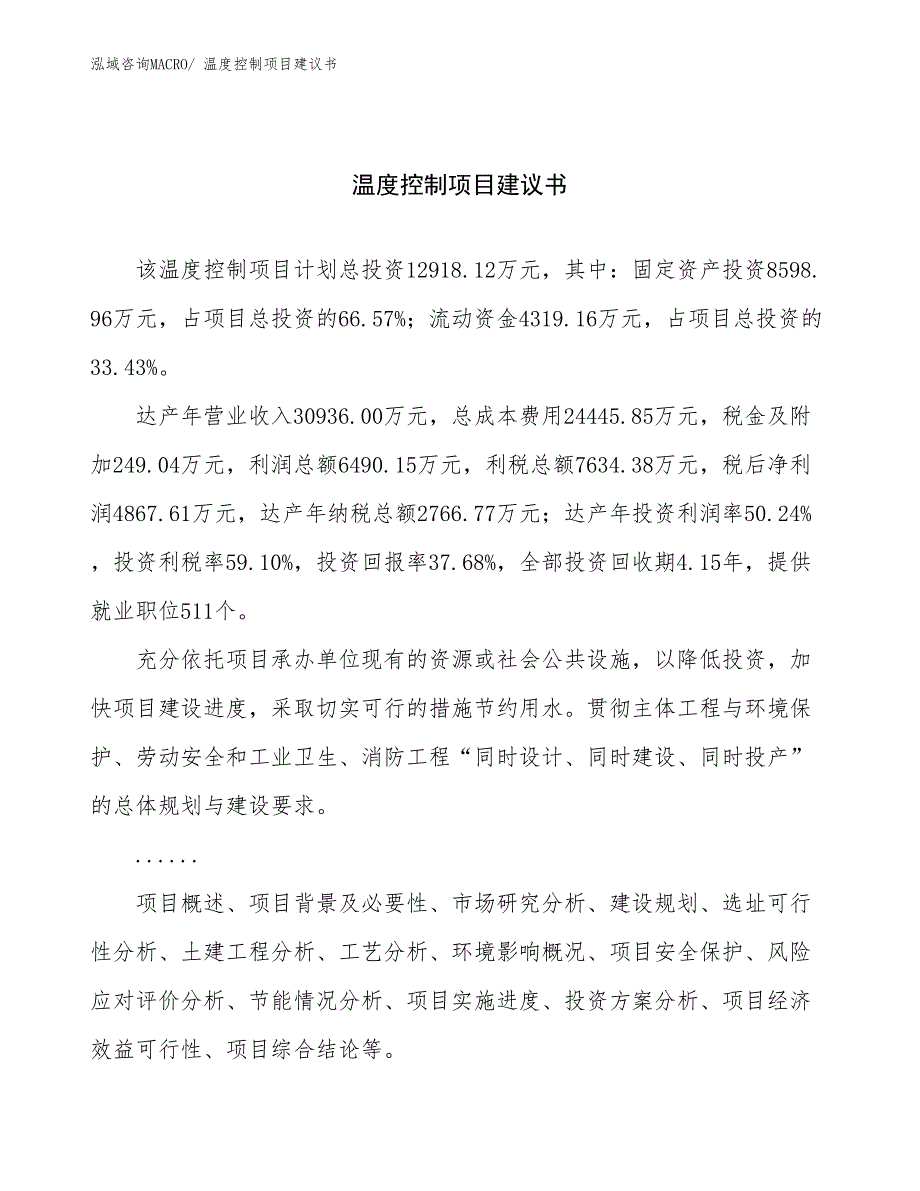 泓域咨询MACRO/ 温度控制项目建议书

温度控制项目建议书

该温度控制项目计划总投资12918.12万元，其中：固定资产投资8598.96万元，占项目总投资的66.57%；流动资金4319.16万元，占项目总投资的33.43%。

达产年营业收入30936.00万元，总成本费用24445.85万元，税金及附加249.04万元，利润总额6490.15万元，利税总额7634.38万元，税后净利润4867.61万元，达产年纳税总额2766.77万元；达产年投资利润率50.24%，投资利税率59.10%，投资回报率37.68%，全部投资回收期4.15年，提供就业职位511个。

充分依托项目承办单位现有的资源或社会公共设施，以降低投资，加快项目建设进度，采取切实可行的措施节约用水。贯彻主体工程与环境保护、劳动安全和工业卫生、消防工程“同时设计、同时建设、同时投产”的总体规划与建设要求。

......

项目概述、项目背景及必要性、市场研究分析、建设规划、选址可行性分析、土建工程分析、工艺分析、环境影响概况、项目安全保护、风险应对评价分析、节能情况分析、项目实施进度、投资方案分析、项目经济效益可行性、项目综合结论等。